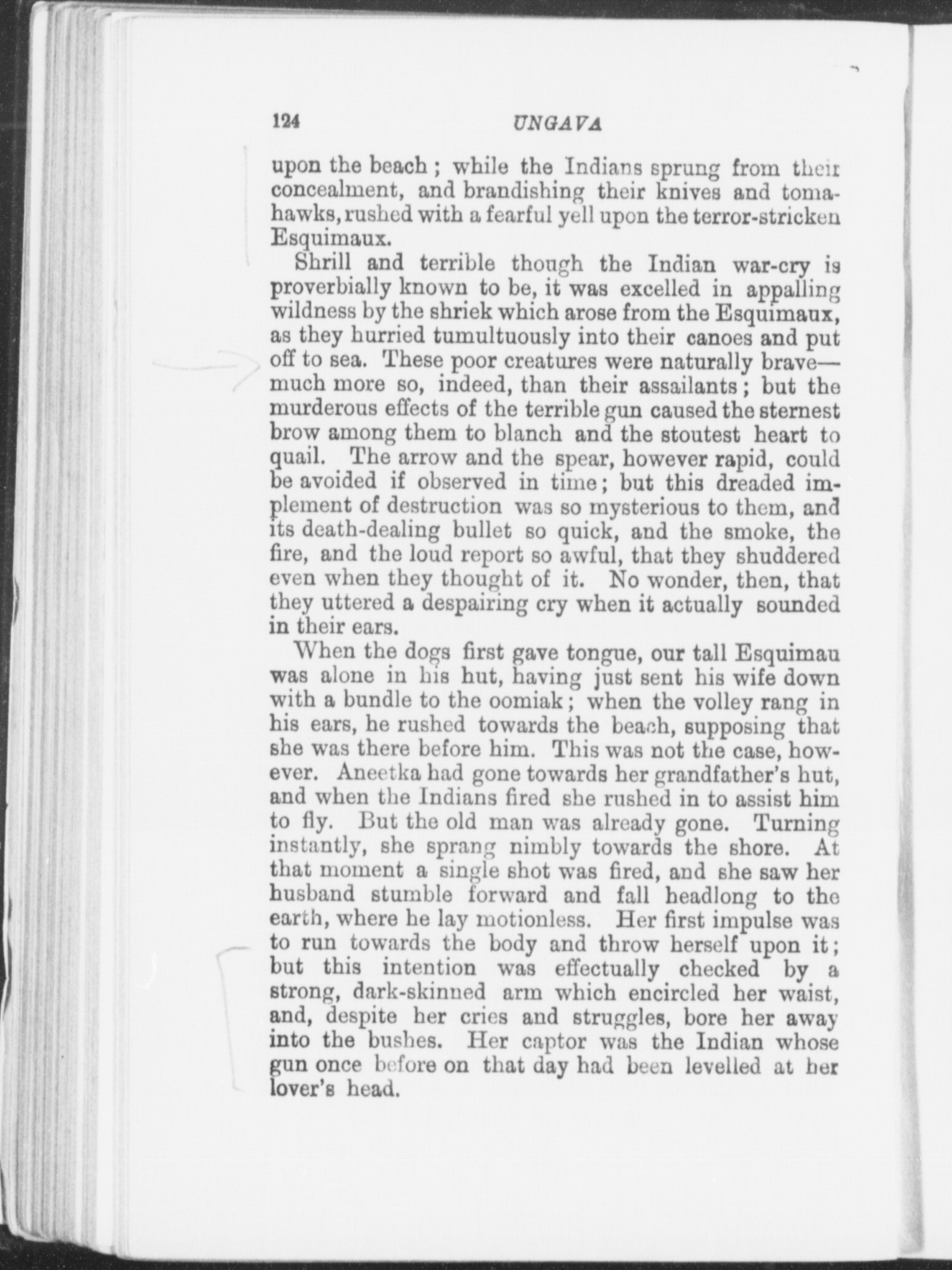 124 UNGAVA

upon the beach; while the Indians sprung from their concealment, and brandishing their knives and tomahawks, rushed with a fearful yell upon the terror-stricken Esquimaux.

Shrill and terrible though the Indian war-cry is proverbially known to be, it was excelled in appalling wildness by the shriek which arose from the Esquimaux, as they hurried tumultuously into their canoes and put off to sea. These poor creatures were naturally brave—much more so, indeed, than their assailants; but the murderous effects of the terrible gun caused the sternest brow among them to blanch and the stoutest heart to quail. The arrow and the spear, however rapid, could be avoided if observed in time; but this dreaded implement of destruction was so mysterious to them, and its death-dealing bullet so quick, and the smoke, the fire, and the loud report so awful, that they shuddered even when they thought of it. No wonder, then, that they uttered a despairing cry when it actually sounded in their ears.

When the dogs first gave tongue, our tall Esquimau was alone in his hut, having just sent his wife down with a bundle to the oomiak; when the volley rang in his ears, he rushed towards the beach, supposing that she was there before him. This was not the case, however. Aneetka had gone towards her grandfather's hut, and when the Indians fired she rushed in to assist him to fly. But the old man was already gone. Turning instantly, she sprang nimbly towards the shore. At that moment a single shot was fired, and she saw her husband stumble forward and fall headlong to the earth, where he lay motionless. Her first impulse was to run towards the body and throw herself upon it; but this intention was effectually checked by a strong, dark-skinned arm which encircled her waist, and, despite her cries and struggles, bore her away into the bushes. Her captor was the Indian whose gun once before on that day had been levelled at her lover's head.